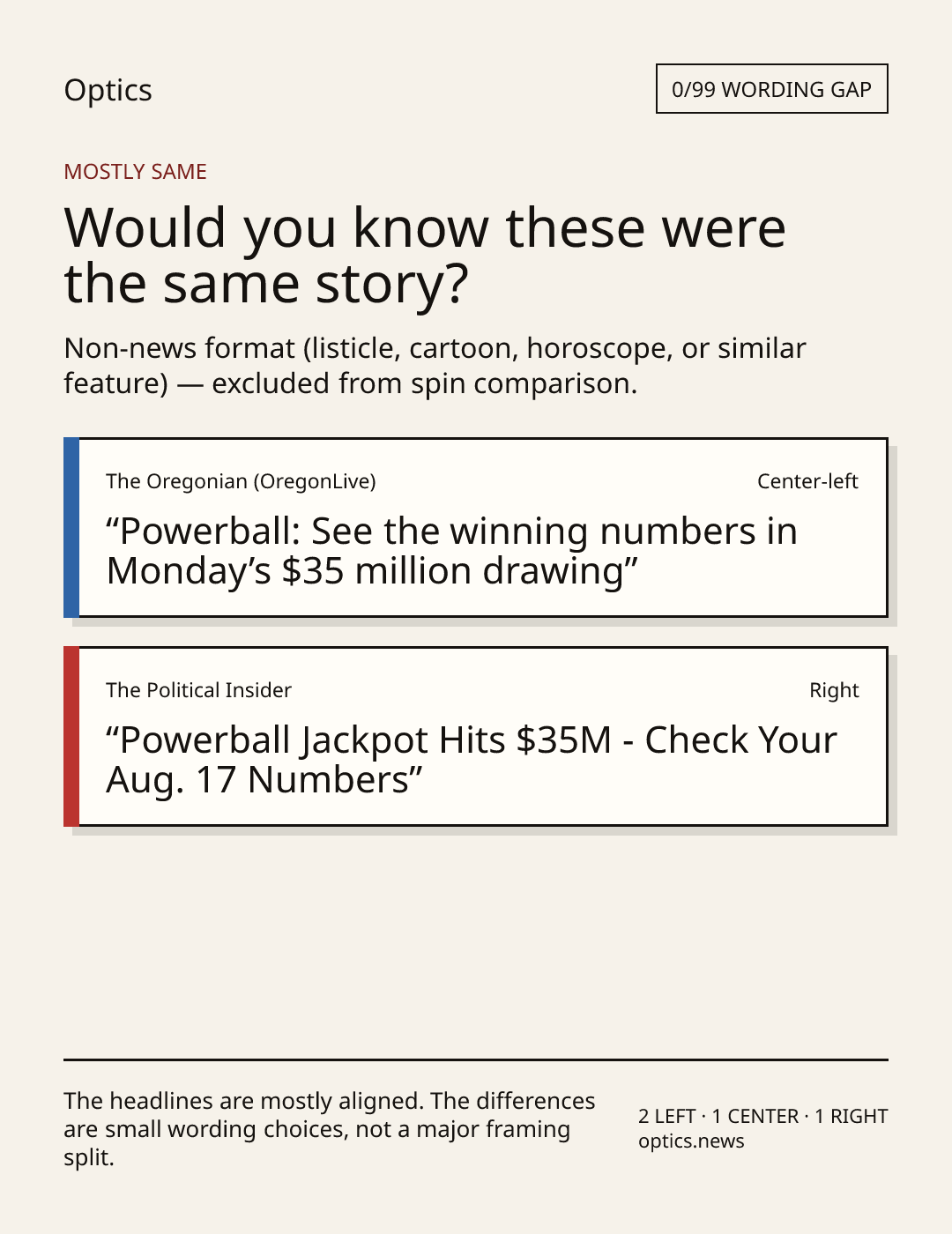 Optics

0/99 WORDING GAP

MOSTLY SAME

Would you know these were the same story?

Non-news format (listicle, cartoon, horoscope, or similar feature) — excluded from spin comparison.

The Oregonian (OregonLive)

Center-left

“Powerball: See the winning numbers in Monday’s $35 million drawing”

The Political Insider

Right

“Powerball Jackpot Hits $35M - Check Your Aug. 17 Numbers”

The headlines are mostly aligned. The differences are small wording choices, not a major framing split.

2 LEFT · 1 CENTER · 1 RIGHT
optics.news